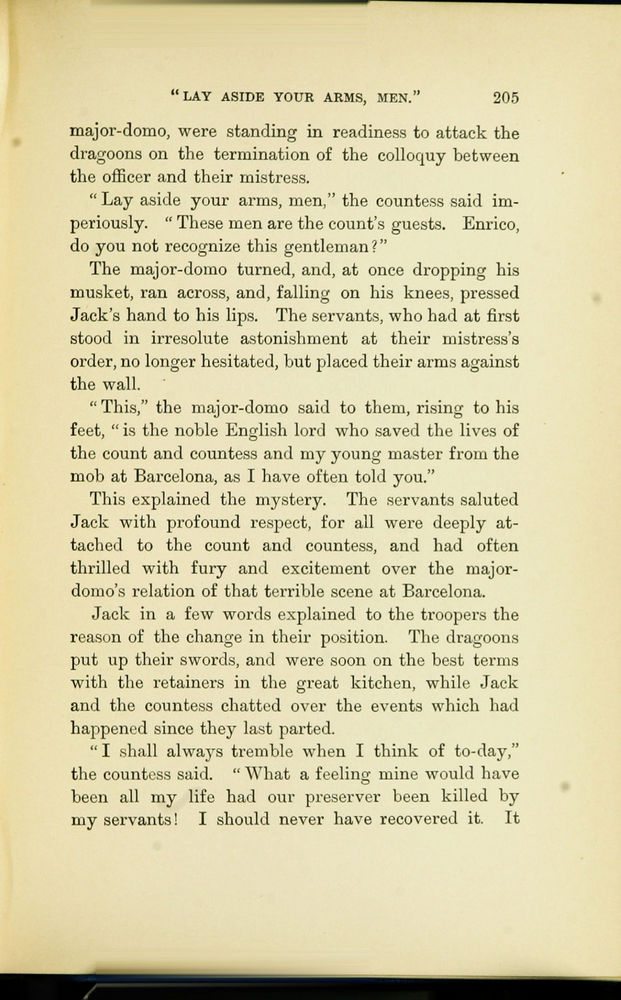 "LAY ASIDE YOUR ARMS, MEN." 205

major-domo, were standing in readiness to attack the dragoons on the termination of the colloquy between the officer and their mistress.

"Lay aside your arms, men," the countess said imperiously. "These men are the count's guests. Enrico, do you not recognize this gentleman?"

The major-domo turned, and, at once dropping his musket, ran across, and, falling on his knees, pressed Jack's hand to his lips. The servants, who had at first stood in irresolute astonishment at their mistress's order, no longer hesitated, but placed their arms against the wall.

"This," the major-domo said to them, rising to his feet, "is the noble English lord who saved the lives of the count and countess and my young master from the mob at Barcelona, as I have often told you."

This explained the mystery. The servants saluted Jack with profound respect, for all were deeply attached to the count and countess, and had often thrilled with fury and excitement over the major-domo's relation of that terrible scene at Barcelona.

Jack in a few words explained to the troopers the reason of the change in their position. The dragoons put up their swords, and were soon on the best terms with the retainers in the great kitchen, while Jack and the countess chatted over the events which had happened since they last parted.

"I shall always tremble when I think of to-day," the countess said. "What a feeling mine would have been all my life had our preserver been killed by my servants! I should never have recovered it. It